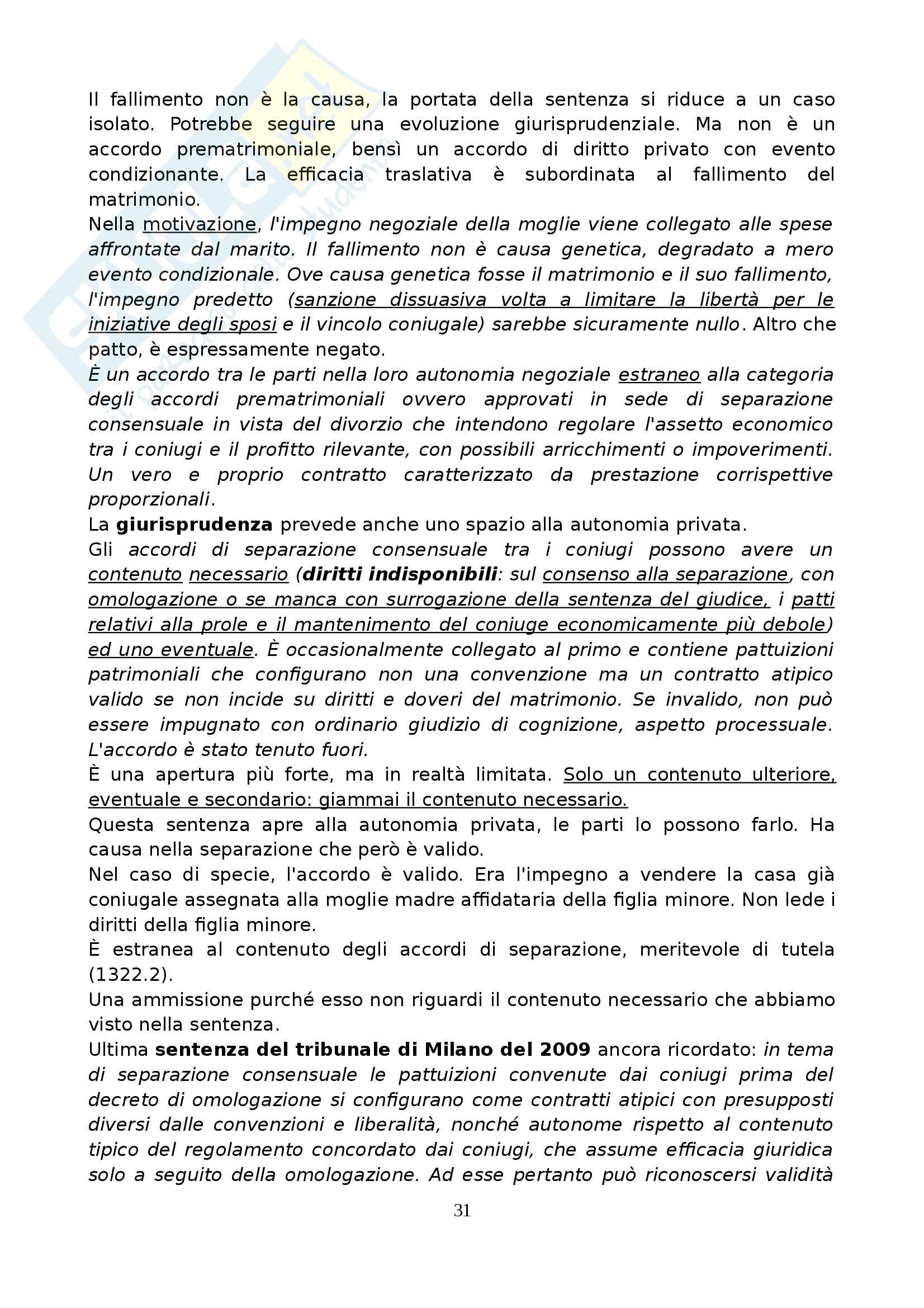 Il fallimento non è la causa, la portata della sentenza si riduce a un caso isolato. Potrebbe seguire una evoluzione giurisprudenziale. Ma non è un accordo prematrimoniale, bensì un accordo di diritto privato con evento condizionante. La efficacia traslativa è subordinata al fallimento del matrimonio.
Nella motivazione, l'impegno negoziale della moglie viene collegato alle spese affrontate dal marito. Il fallimento non è causa genetica, degradato a mero evento condizionale. Ove causa genetica fosse il matrimonio e il suo fallimento, l'impegno predetto (sanzione dissuasiva volta a limitare la libertà per le iniziative degli sposi e il vincolo coniugale) sarebbe sicuramente nullo. Altro che patto, è espressamente negato.
È un accordo tra le parti nella loro autonomia negoziale estraneo alla categoria degli accordi prematrimoniali ovvero approvati in sede di separazione consensuale in vista del divorzio che intendono regolare l'assetto economico tra i coniugi e il profitto rilevante, con possibili arricchimenti o impoverimenti. Un vero e proprio contratto caratterizzato da prestazione corrispettive proporzionali.
La giurisprudenza prevede anche uno spazio alla autonomia privata.
Gli accordi di separazione consensuale tra i coniugi possono avere un contenuto necessario (diritti indisponibili: sul consenso alla separazione, con omologazione o se manca con surrogazione della sentenza del giudice, i patti relativi alla prole e il mantenimento del coniuge economicamente più debole) ed uno eventuale. È occasionalmente collegato al primo e contiene pattuizioni patrimoniali che configurano non una convenzione ma un contratto atipico valido se non incide su diritti e doveri del matrimonio. Se invalido, non può essere impugnato con ordinario giudizio di cognizione, aspetto processuale. L'accordo è stato tenuto fuori.
È una apertura più forte, ma in realtà limitata. Solo un contenuto ulteriore, eventuale e secondario: giammai il contenuto necessario.
Questa sentenza apre alla autonomia privata, le parti lo possono farlo. Ha causa nella separazione che però è valido.
Nel caso di specie, l'accordo è valido. Era l'impegno a vendere la casa già coniugale assegnata alla moglie madre affidataria della figlia minore. Non lede i diritti della figlia minore.
È estranea al contenuto degli accordi di separazione, meritevole di tutela (1322.2).
Una ammissione purché esso non riguardi il contenuto necessario che abbiamo visto nella sentenza.
Ultima sentenza del tribunale di Milano del 2009 ancora ricordato: in tema di separazione consensuale le pattuizioni convenute dai coniugi prima del decreto di omologazione si configurano come contratti atipici con presupposti diversi dalle convenzioni e liberalità, nonché autonome rispetto al contenuto tipico del regolamento concordato dai coniugi, che assume efficacia giuridica solo a seguito della omologazione. Ad esse pertanto può riconoscersi validità

31